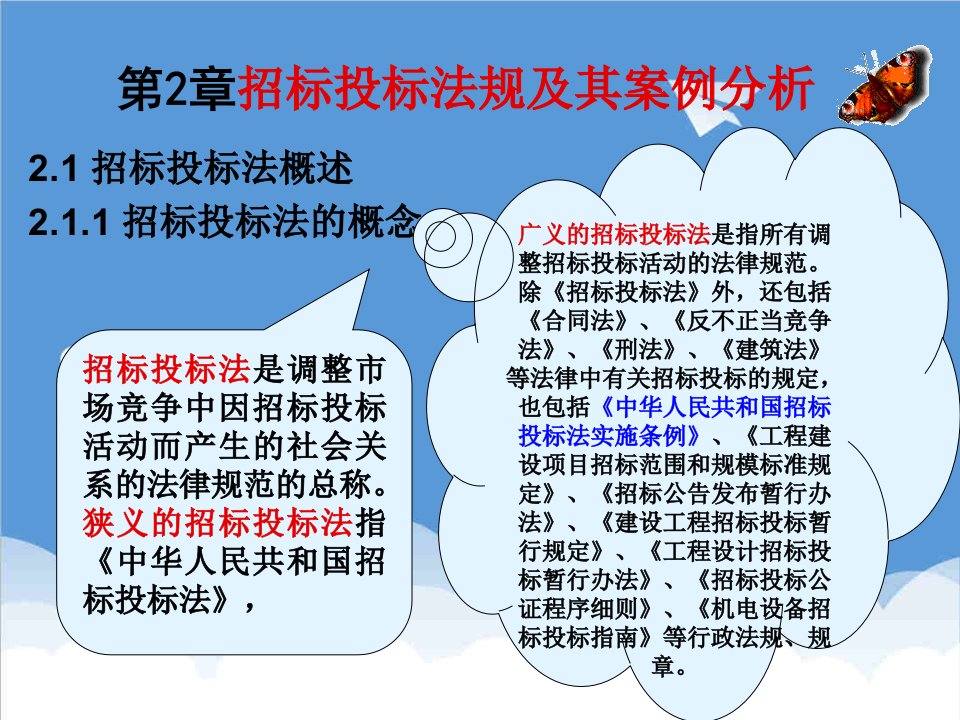 第2章招标投标法规及其案例分析

2.1 招标投标法概述

2.1.1 招标投标法的概念

招标投标法是调整市场竞争中因招标投标活动而产生的社会关系的法律规范的总称。狭义的招标投标法指《中华人民共和国招标投标法》，

广义的招标投标法是指所有调整招标投标活动的法律规范。除《招标投标法》外，还包括《合同法》、《反不正当竞争法》、《刑法》、《建筑法》等法律中有关招标投标的规定，也包括《中华人民共和国招标投标法实施条例》、《工程建设项目招标范围和规模标准规定》、《招标公告发布暂行办法》、《建设工程招标投标暂行规定》、《工程设计招标投标暂行办法》、《招标投标公证程序细则》、《机电设备招标投标指南》等行政法规、规章。